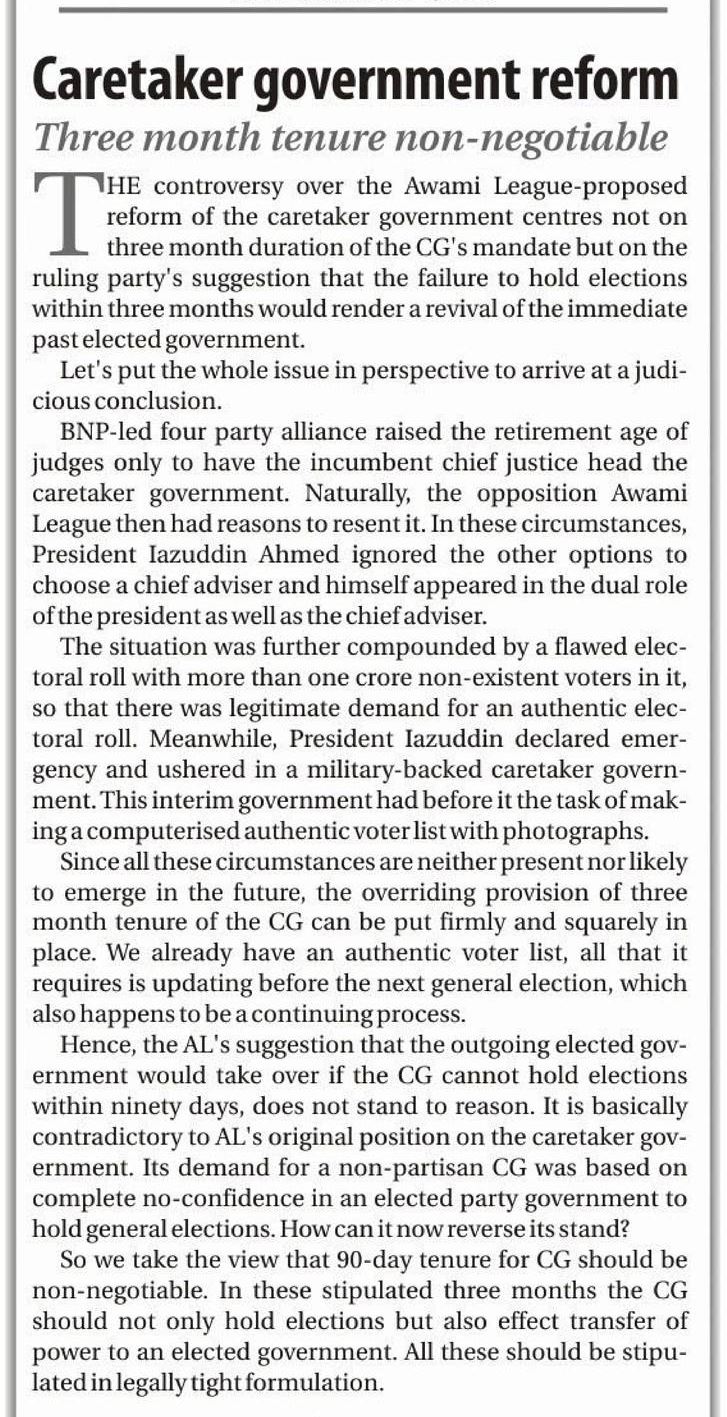 Caretaker government reform

Three month tenure non-negotiable

THE controversy over the Awami League-proposed reform of the caretaker government centres not on three month duration of the CG's mandate but on the ruling party's suggestion that the failure to hold elections within three months would render a revival of the immediate past elected government.

Let's put the whole issue in perspective to arrive at a judicious conclusion.

BNP-led four party alliance raised the retirement age of judges only to have the incumbent chief justice head the caretaker government. Naturally, the opposition Awami League then had reasons to resent it. In these circumstances, President Iazuddin Ahmed ignored the other options to choose a chief adviser and himself appeared in the dual role of the president as well as the chief adviser.

The situation was further compounded by a flawed electoral roll with more than one crore non-existent voters in it, so that there was legitimate demand for an authentic electoral roll. Meanwhile, President Iazuddin declared emergency and ushered in a military-backed caretaker government. This interim government had before it the task of making a computerised authentic voter list with photographs.

Since all these circumstances are neither present nor likely to emerge in the future, the overriding provision of three month tenure of the CG can be put firmly and squarely in place. We already have an authentic voter list, all that it requires is updating before the next general election, which also happens to be a continuing process.

Hence, the AL's suggestion that the outgoing elected government would take over if the CG cannot hold elections within ninety days, does not stand to reason. It is basically contradictory to AL's original position on the caretaker government. Its demand for a non-partisan CG was based on complete no-confidence in an elected party government to hold general elections. How can it now reverse its stand?

So we take the view that 90-day tenure for CG should be non-negotiable. In these stipulated three months the CG should not only hold elections but also effect transfer of power to an elected government. All these should be stipulated in legally tight formulation.